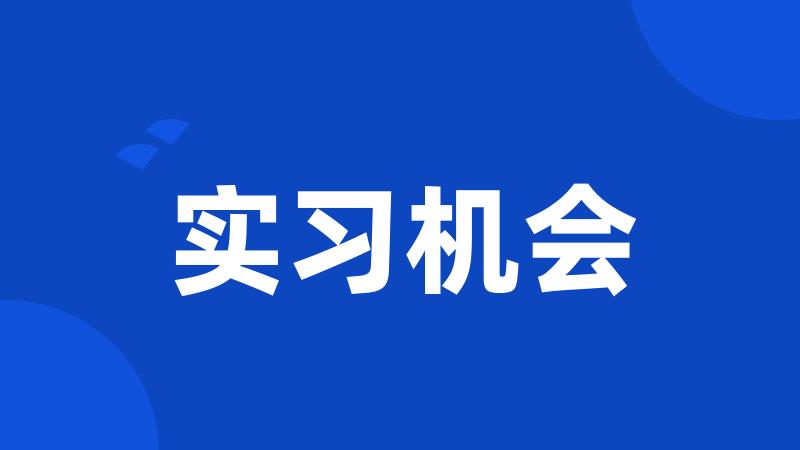 实习机会